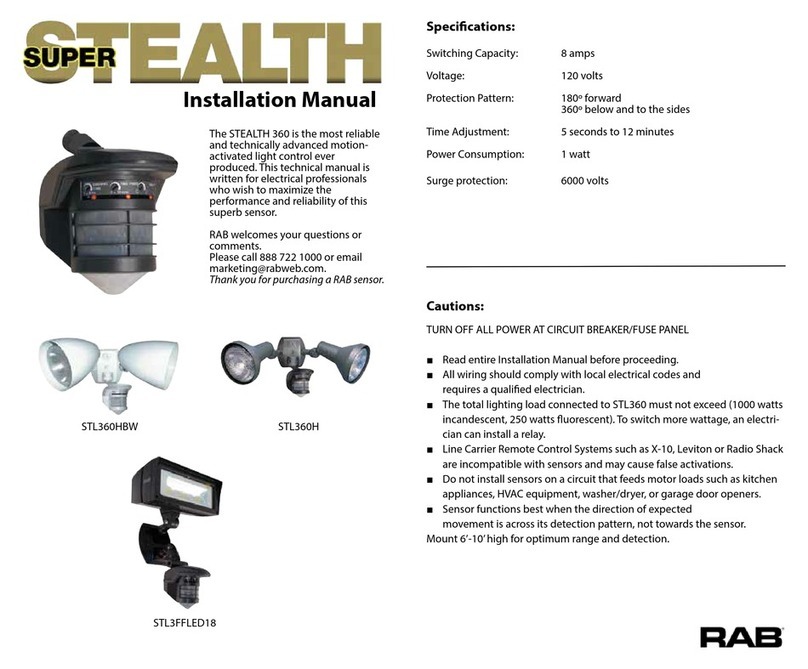 SUPER STEALTH

Installation Manual

The STEALTH 360 is the most reliable and technically advanced motion-activated light control ever produced. This technical manual is written for electrical professionals who wish to maximize the performance and reliability of this superb sensor.

RAB welcomes your questions or comments.
Please call 888 722 1000 or email marketing@rabweb.com.
Thank you for purchasing a RAB sensor.

STL360HBW

STL360H

STL3FFLED18

Specifications:

| Switching Capacity: | 8 amps |
|---|---|
| Voltage: | 120 volts |
| Protection Pattern: | 180º forward 360º below and to the sides |
| Time Adjustment: | 5 seconds to 12 minutes |
| Power Consumption: | 1 watt |
| Surge protection: | 6000 volts |

Cautions:

TURN OFF ALL POWER AT CIRCUIT BREAKER/FUSE PANEL

■ Read entire Installation Manual before proceeding.
■ All wiring should comply with local electrical codes and requires a qualified electrician.
■ The total lighting load connected to STL360 must not exceed (1000 watts incandescent, 250 watts fluorescent). To switch more wattage, an electrician can install a relay.
■ Line Carrier Remote Control Systems such as X-10, Leviton or Radio Shack are incompatible with sensors and may cause false activations.
■ Do not install sensors on a circuit that feeds motor loads such as kitchen appliances, HVAC equipment, washer/dryer, or garage door openers.
■ Sensor functions best when the direction of expected movement is across its detection pattern, not towards the sensor.
Mount 6'-10' high for optimum range and detection.

RAB